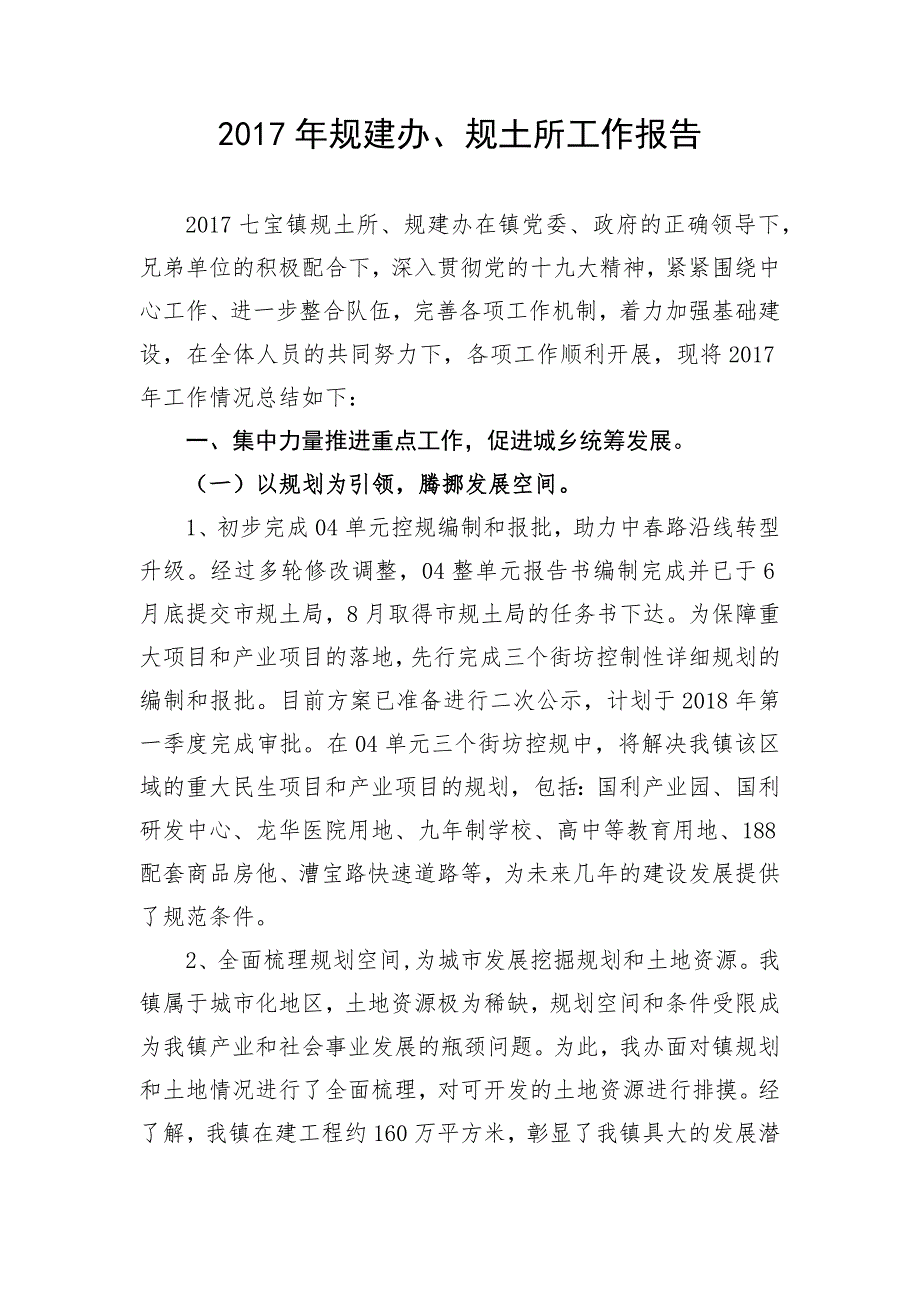 2017年规建办、规土所工作报告

2017七宝镇规土所、规建办在镇党委、政府的正确领导下，兄弟单位的积极配合下，深入贯彻党的十九大精神，紧紧围绕中心工作、进一步整合队伍，完善各项工作机制，着力加强基础建设，在全体人员的共同努力下，各项工作顺利开展，现将2017年工作情况总结如下：

一、集中力量推进重点工作，促进城乡统筹发展。

（一）以规划为引领，腾挪发展空间。

1、初步完成04单元控规编制和报批，助力中春路沿线转型升级。经过多轮修改调整，04整单元报告书编制完成并已于6月底提交市规土局，8月取得市规土局的任务书下达。为保障重大项目和产业项目的落地，先行完成三个街坊控制性详细规划的编制和报批。目前方案已准备进行二次公示，计划于2018年第一季度完成审批。在04单元三个街坊控规中，将解决我镇该区域的重大民生项目和产业项目的规划，包括：国利产业园、国利研发中心、龙华医院用地、九年制学校、高中等教育用地、188配套商品房他、漕宝路快速道路等，为未来几年的建设发展提供了规范条件。

2、全面梳理规划空间，为城市发展挖掘规划和土地资源。我镇属于城市化地区，土地资源极为稀缺，规划空间和条件受限成为我镇产业和社会事业发展的瓶颈问题。为此，我办面对镇规划和土地情况进行了全面梳理，对可开发的土地资源进行排摸。经了解，我镇在建工程约160万平方米，彰显了我镇具大的发展潜